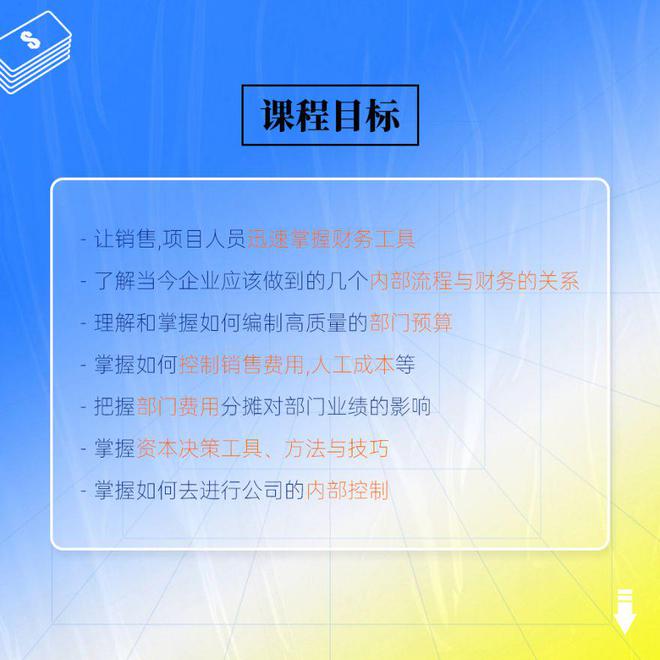 $

课程目标

- 让销售,项目人员迅速掌握财务工具

- 了解当今企业应该做到的几个内部流程与财务的关系

- 理解和掌握如何编制高质量的部门预算

- 掌握如何控制销售费用,人工成本等

- 把握部门费用分摊对部门业绩的影响

- 掌握资本决策工具、方法与技巧

- 掌握如何去进行公司的内部控制